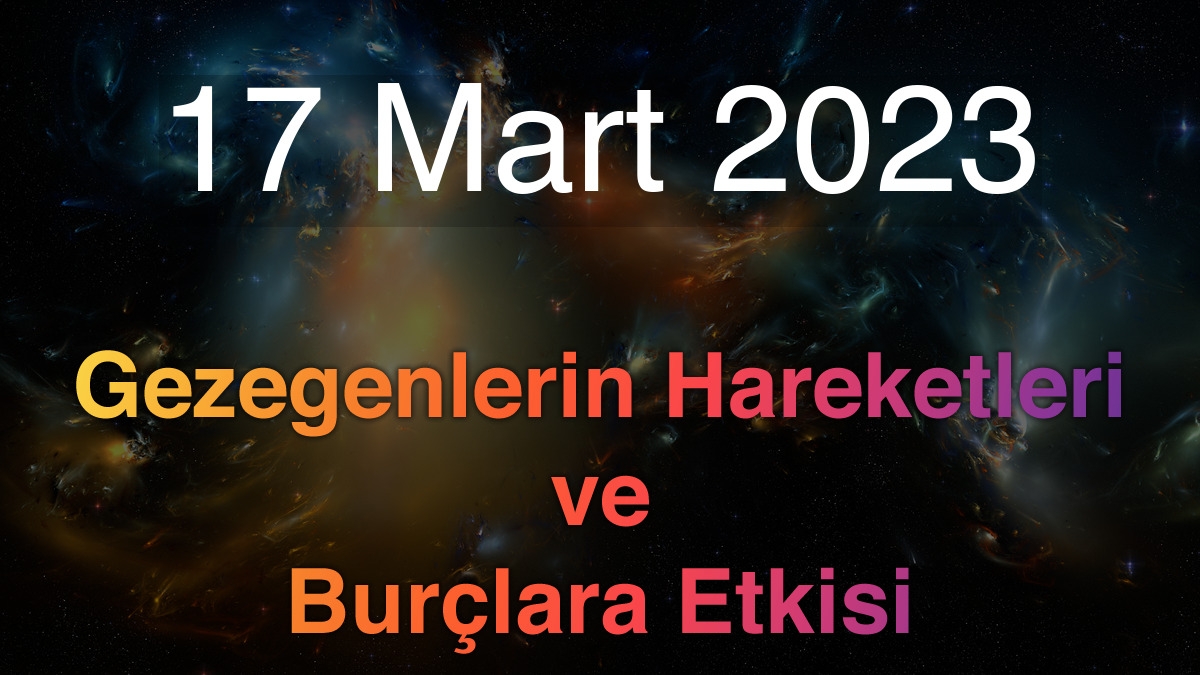 17 Mart 2023

Gezegenlerin Hareketleri
ve
Burçlara Etkisi